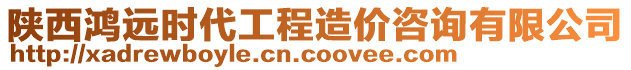 陕西鸿远时代工程造价咨询有限公司
http://xadrewboyle.cn.coovee.com